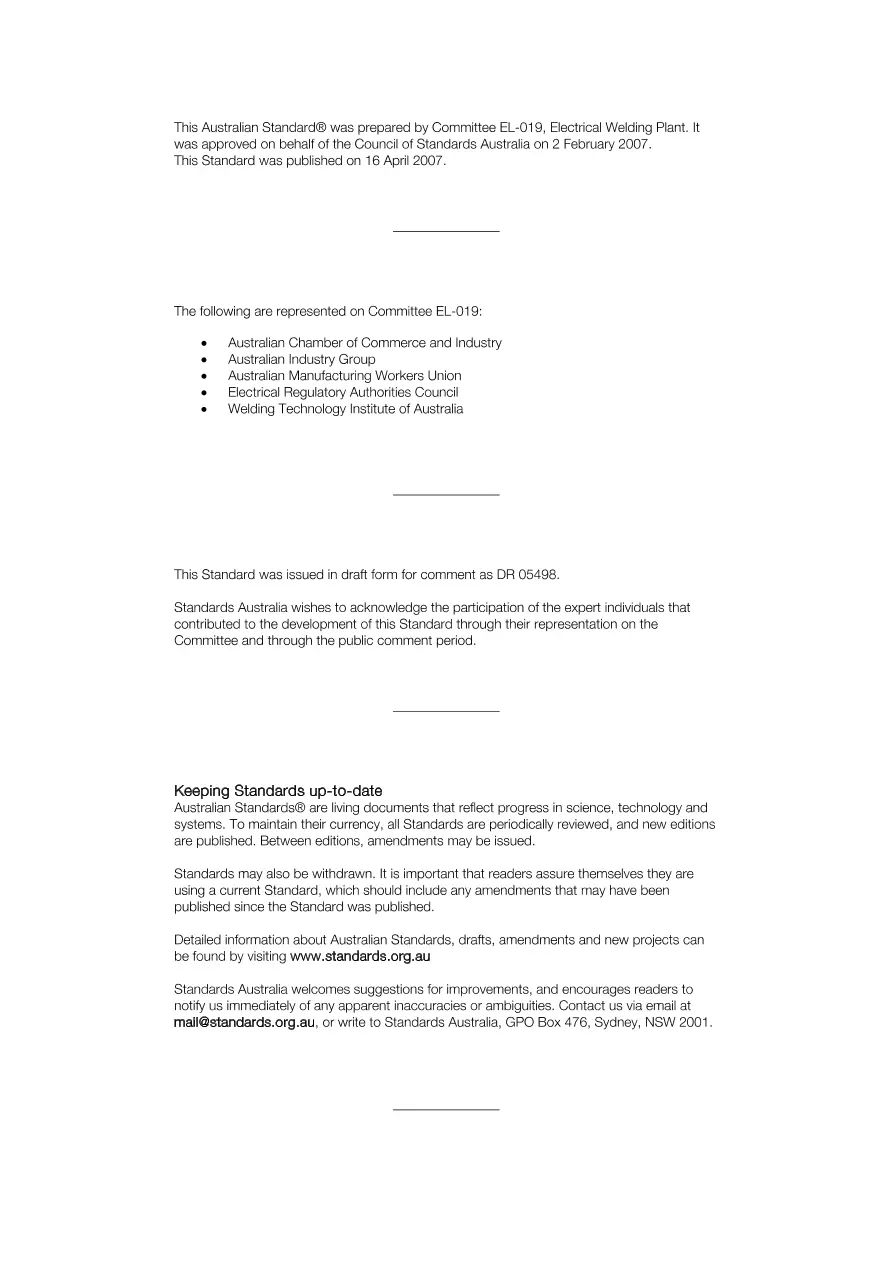 This Australian Standard® was prepared by Committee EL-019, Electrical Welding Plant. It was approved on behalf of the Council of Standards Australia on 2 February 2007.
This Standard was published on 16 April 2007.

The following are represented on Committee EL-019:

• Australian Chamber of Commerce and Industry
• Australian Industry Group
• Australian Manufacturing Workers Union
• Electrical Regulatory Authorities Council
• Welding Technology Institute of Australia

This Standard was issued in draft form for comment as DR 05498.

Standards Australia wishes to acknowledge the participation of the expert individuals that contributed to the development of this Standard through their representation on the Committee and through the public comment period.

Keeping Standards up-to-date
Australian Standards® are living documents that reflect progress in science, technology and systems. To maintain their currency, all Standards are periodically reviewed, and new editions are published. Between editions, amendments may be issued.

Standards may also be withdrawn. It is important that readers assure themselves they are using a current Standard, which should include any amendments that may have been published since the Standard was published.

Detailed information about Australian Standards, drafts, amendments and new projects can be found by visiting www.standards.org.au

Standards Australia welcomes suggestions for improvements, and encourages readers to notify us immediately of any apparent inaccuracies or ambiguities. Contact us via email at mail@standards.org.au, or write to Standards Australia, GPO Box 476, Sydney, NSW 2001.